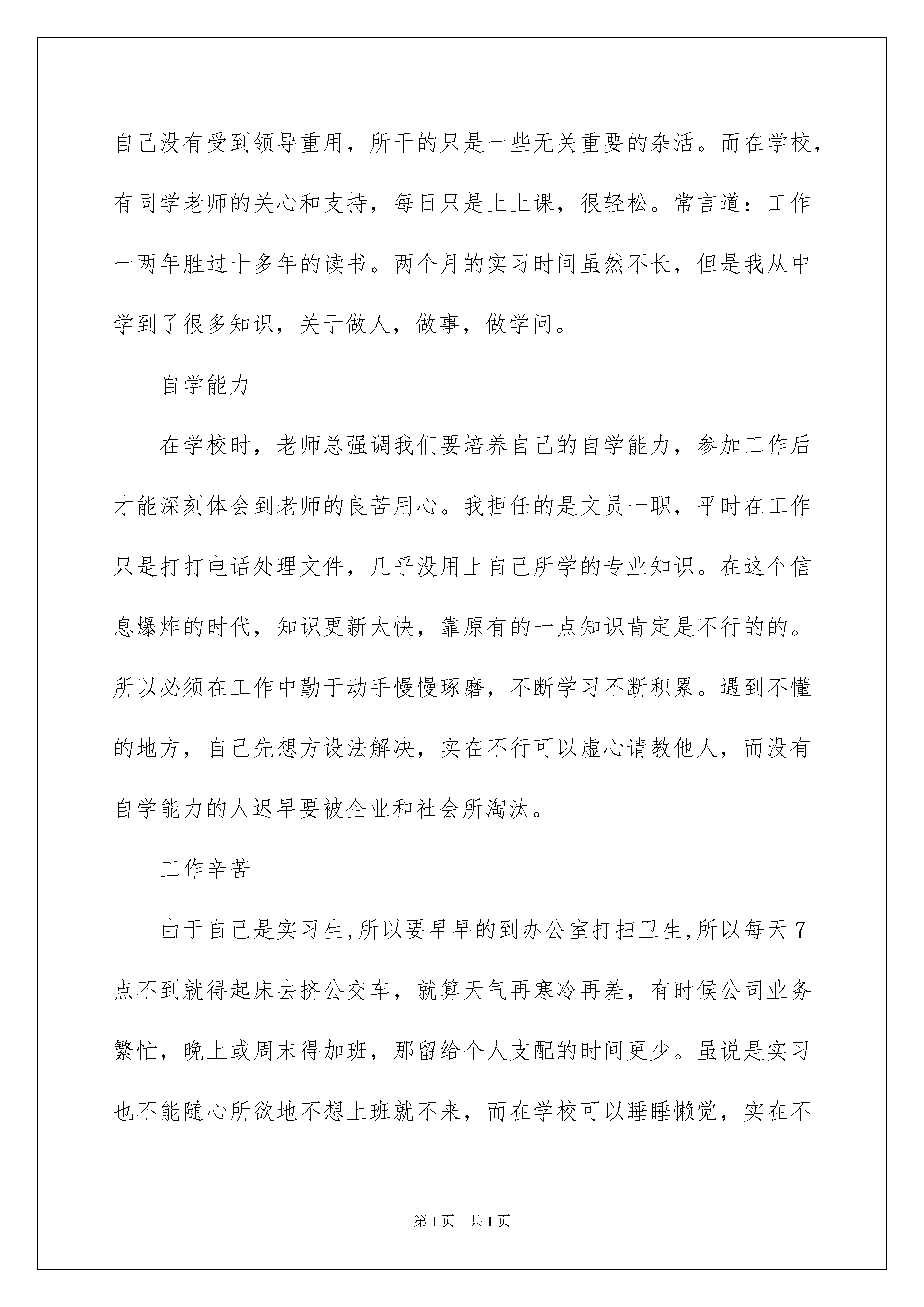 自己没有受到领导重用，所干的只是一些无关重要的杂活。而在学校，有同学老师的关心和支持，每日只是上上课，很轻松。常言道：工作一两年胜过十多年的读书。两个月的实习时间虽然不长，但是我从中学到了很多知识，关于做人，做事，做学问。

自学能力

在学校时，老师总强调我们要培养自己的自学能力，参加工作后才能深刻体会到老师的良苦用心。我担任的是文员一职，平时在工作只是打打电话处理文件，几乎没用上自己所学的专业知识。在这个信息爆炸的时代，知识更新太快，靠原有的一点知识肯定是不行的的。所以必须在工作中勤于动手慢慢琢磨，不断学习不断积累。遇到不懂的地方，自己先想方设法解决，实在不行可以虚心请教他人，而没有自学能力的人迟早要被企业和社会所淘汰。

工作辛苦

由于自己是实习生,所以要早早的到办公室打扫卫生,所以每天7点不到就得起床去挤公交车，就算天气再寒冷再差，有时候公司业务繁忙，晚上或周末得加班，那留给个人支配的时间更少。虽说是实习也不能随心所欲地不想上班就不来，而在学校可以睡睡懒觉，实在不

第1页 共1页